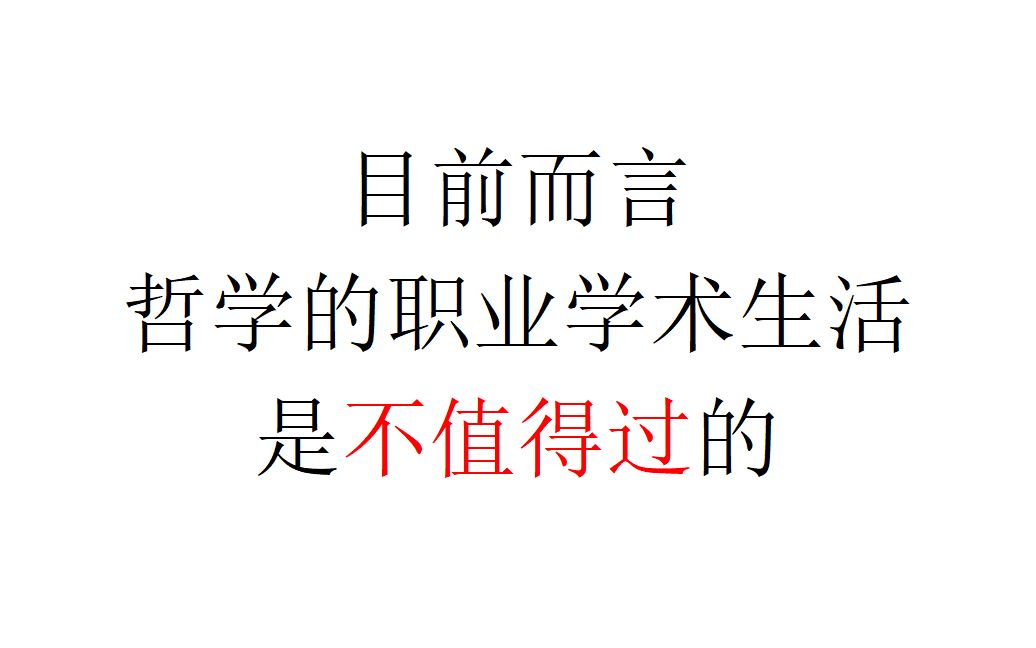 目前而言
哲学的职业学术生活
是不值得过的